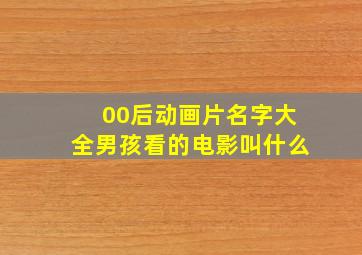 00后动画片名字大全男孩看的电影叫什么